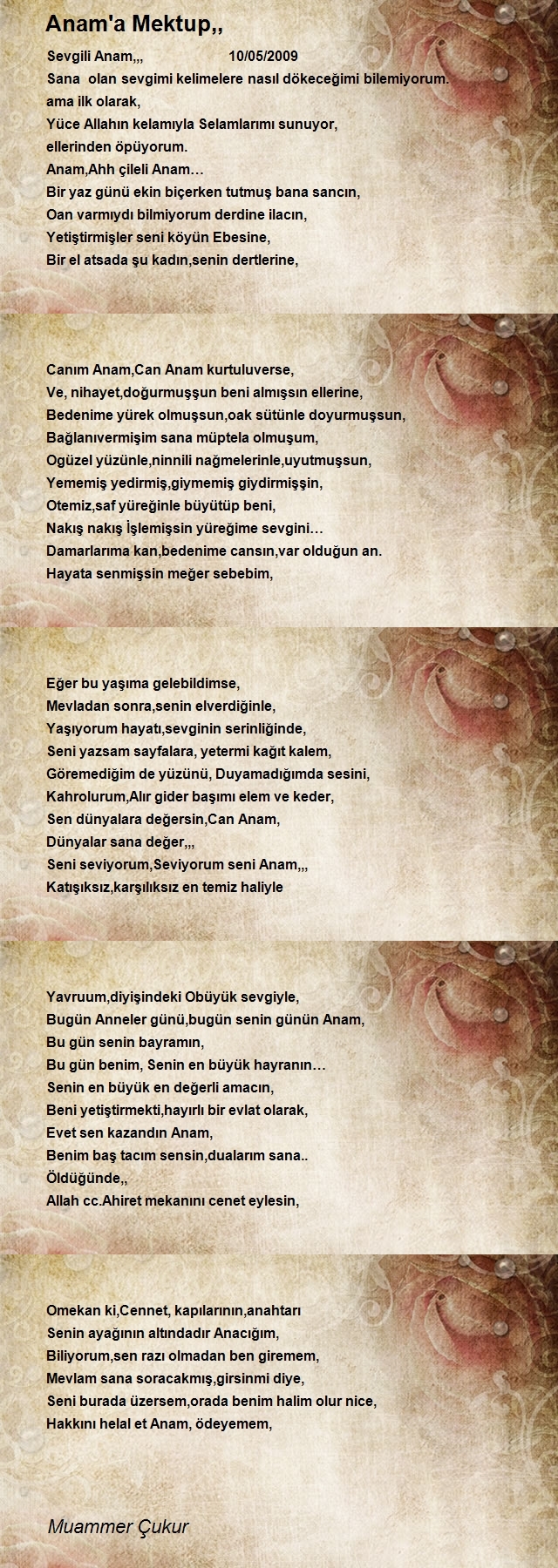 Anam'a Mektup,,

Sevgili Anam,,, 10/05/2009
Sana olan sevgimi kelimelere nasıl dökeceğimi bilemiyorum.
ama ilk olarak,
Yüce Allahın kelamıyla Selamlarımı sunuyor,
ellerinden öpüyorum.
Anam,Ahh çileli Anam…
Bir yaz günü ekin biçerken tutmuş bana sancın,
Oan varmıydı bilmiyorum derdine ilacın,
Yetiştirmişler seni köyün Ebesine,
Bir el atsada şu kadın,senin dertlerine,

Canım Anam,Can Anam kurtuluverse,
Ve, nihayet,doğurmuşşun beni almışsın ellerine,
Bedenime yürek olmuşsun,oak sütünle doyurmuşsun,
Bağlanıvermişim sana müptela olmuşum,
Ogüzel yüzünle,ninnili nağmelerinle,uyutmuşsun,
Yememiş yedirmiş,giymemiş giydirmişşin,
Otemiz,saf yüreğinle büyütüp beni,
Nakış nakış İşlemişsin yüreğime sevgini…
Damarlarıma kan,bedenime cansın,var olduğun an.
Hayata senmişsin meğer sebebim,

Eğer bu yaşıma gelebildimse,
Mevladan sonra,senin elverdiğinle,
Yaşıyorum hayatı,sevginin serinliğinde,
Seni yazsam sayfalara, yetermi kağıt kalem,
Göremediğim de yüzünü, Duyamadığımda sesini,
Kahrolurum,Alır gider başımı elem ve keder,
Sen dünyalara değersin,Can Anam,
Dünyalar sana değer,,,
Seni seviyorum,Seviyorum seni Anam,,,
Katışıksız,karşılıksız en temiz haliyle

Yavruum,diyişindeki Obüyük sevgiyle,
Bugün Anneler günü,bugün senin günün Anam,
Bu gün senin bayramın,
Bu gün benim, Senin en büyük hayranın…
Senin en büyük en değerli amacın,
Beni yetiştirmekti,hayırlı bir evlat olarak,
Evet sen kazandın Anam,
Benim baş tacım sensin,dualarım sana..
Öldüğünde,,
Allah cc.Ahiret mekanını cenet eylesin,

Omekan ki,Cennet, kapılarının,anahtarı
Senin ayağının altındadır Anacığım,
Biliyorum,sen razı olmadan ben giremem,
Mevlam sana soracakmış,girsinmi diye,
Seni burada üzersem,orada benim halim olur nice,
Hakkını helal et Anam, ödeyemem,

Muammer Çukur